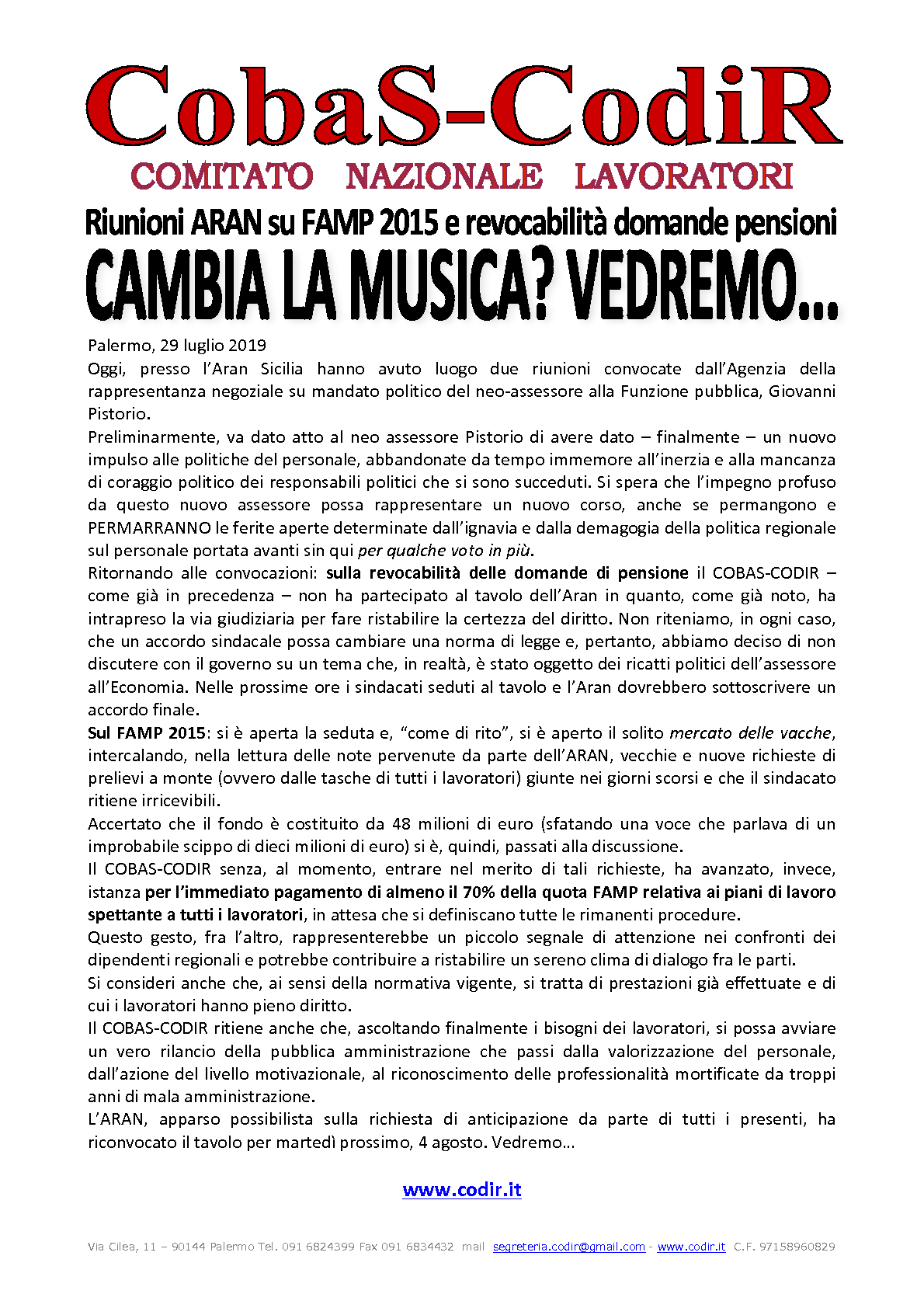 CobaS-CodiR

COMITATO NAZIONALE LAVORATORI

Riunioni ARAN su FAMP 2015 e revocabilità domande pensioni

CAMBIA LA MUSICA? VEDREMO...

Palermo, 29 luglio 2019

Oggi, presso l'Aran Sicilia hanno avuto luogo due riunioni convocate dall'Agenzia della rappresentanza negoziale su mandato politico del neo-assessore alla Funzione pubblica, Giovanni Pistorio.

Preliminarmente, va dato atto al neo assessore Pistorio di avere dato – finalmente – un nuovo impulso alle politiche del personale, abbandonate da tempo immemore all'inerzia e alla mancanza di coraggio politico dei responsabili politici che si sono succeduti. Si spera che l'impegno profuso da questo nuovo assessore possa rappresentare un nuovo corso, anche se permangono e PERMARRANNO le ferite aperte determinate dall'ignavia e dalla demagogia della politica regionale sul personale portata avanti sin qui per qualche voto in più.

Ritornando alle convocazioni: sulla revocabilità delle domande di pensione il COBAS-CODIR – come già in precedenza – non ha partecipato al tavolo dell'Aran in quanto, come già noto, ha intrapreso la via giudiziaria per fare ristabilire la certezza del diritto. Non riteniamo, in ogni caso, che un accordo sindacale possa cambiare una norma di legge e, pertanto, abbiamo deciso di non discutere con il governo su un tema che, in realtà, è stato oggetto dei ricatti politici dell'assessore all'Economia. Nelle prossime ore i sindacati seduti al tavolo e l'Aran dovrebbero sottoscrivere un accordo finale.

Sul FAMP 2015: si è aperta la seduta e, "come di rito", si è aperto il solito mercato delle vacche, intercalando, nella lettura delle note pervenute da parte dell'ARAN, vecchie e nuove richieste di prelievi a monte (ovvero dalle tasche di tutti i lavoratori) giunte nei giorni scorsi e che il sindacato ritiene irricevibili.

Accertato che il fondo è costituito da 48 milioni di euro (sfatando una voce che parlava di un improbabile scippo di dieci milioni di euro) si è, quindi, passati alla discussione.

Il COBAS-CODIR senza, al momento, entrare nel merito di tali richieste, ha avanzato, invece, istanza per l'immediato pagamento di almeno il 70% della quota FAMP relativa ai piani di lavoro spettante a tutti i lavoratori, in attesa che si definiscano tutte le rimanenti procedure.

Questo gesto, fra l'altro, rappresenterebbe un piccolo segnale di attenzione nei confronti dei dipendenti regionali e potrebbe contribuire a ristabilire un sereno clima di dialogo fra le parti.

Si consideri anche che, ai sensi della normativa vigente, si tratta di prestazioni già effettuate e di cui i lavoratori hanno pieno diritto.

Il COBAS-CODIR ritiene anche che, ascoltando finalmente i bisogni dei lavoratori, si possa avviare un vero rilancio della pubblica amministrazione che passi dalla valorizzazione del personale, dall'azione del livello motivazionale, al riconoscimento delle professionalità mortificate da troppi anni di mala amministrazione.

L'ARAN, apparso possibilista sulla richiesta di anticipazione da parte di tutti i presenti, ha riconvocato il tavolo per martedì prossimo, 4 agosto. Vedremo...

www.codir.it

Via Cilea, 11 – 90144 Palermo Tel. 091 6824399 Fax 091 6834432 mail segreteria.codir@gmail.com - www.codir.it C.F. 97158960829